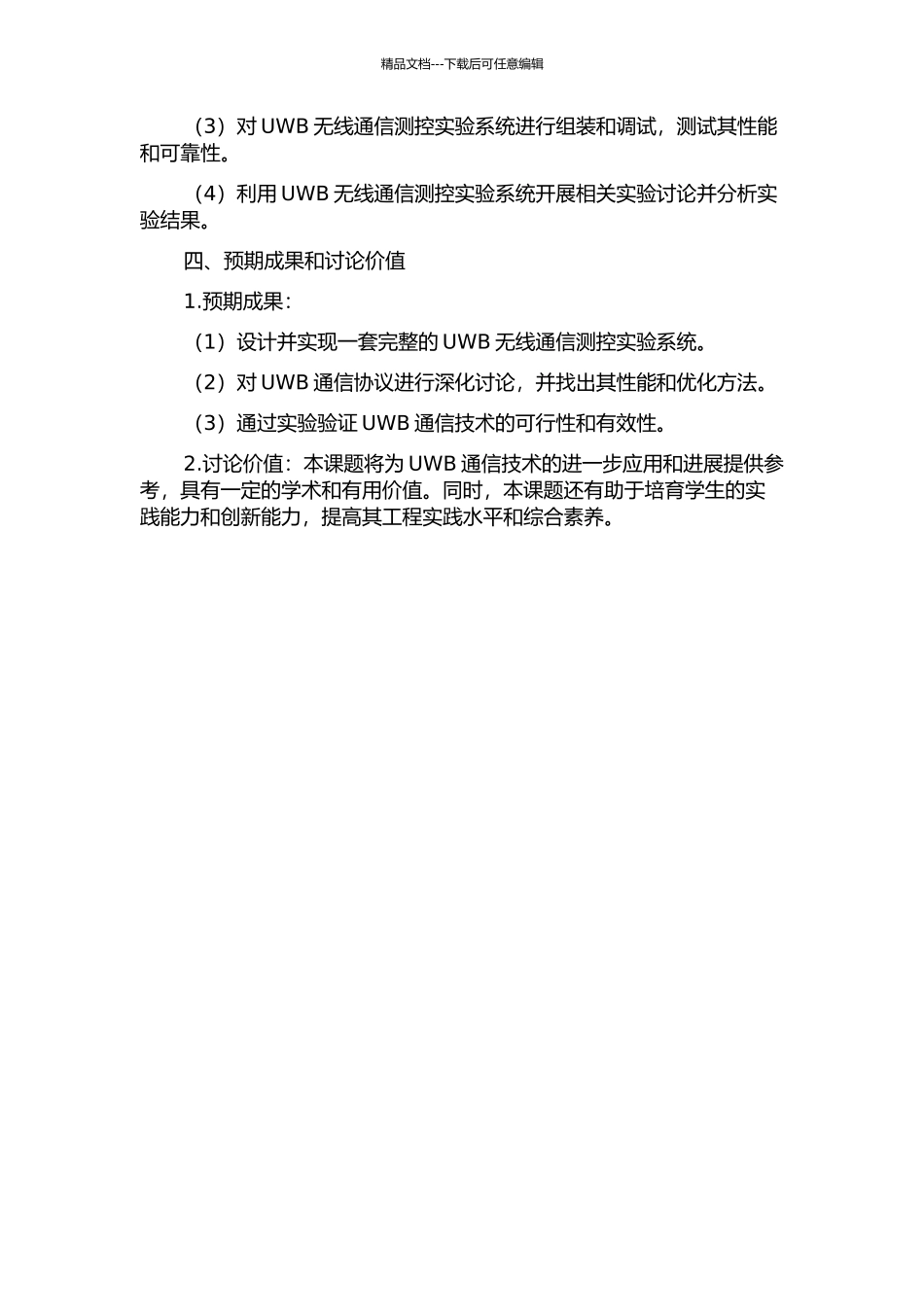 精品文档---下载后可任意编辑

（3）对 UWB 无线通信测控实验系统进行组装和调试，测试其性能和可靠性。

（4）利用 UWB 无线通信测控实验系统开展相关实验讨论并分析实验结果。

四、预期成果和讨论价值

1.预期成果：

（1）设计并实现一套完整的 UWB 无线通信测控实验系统。

（2）对 UWB 通信协议进行深化讨论，并找出其性能和优化方法。

（3）通过实验验证 UWB 通信技术的可行性和有效性。

2.讨论价值：本课题将为 UWB 通信技术的进一步应用和进展提供参考，具有一定的学术和有用价值。同时，本课题还有助于培育学生的实践能力和创新能力，提高其工程实践水平和综合素养。